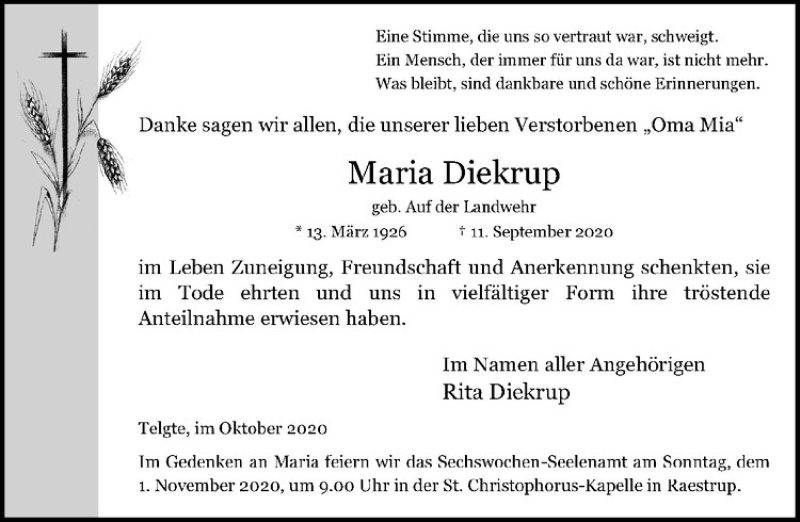 Eine Stimme, die uns so vertraut war, schweigt.
Ein Mensch, der immer für uns da war, ist nicht mehr.
Was bleibt, sind dankbare und schöne Erinnerungen.

Danke sagen wir allen, die unserer lieben Verstorbenen „Oma Mia“

Maria Diekrup

geb. Auf der Landwehr

* 13. März 1926 † 11. September 2020

im Leben Zuneigung, Freundschaft und Anerkennung schenkten, sie im Tode ehrten und uns in vielfältiger Form ihre tröstende Anteilnahme erwiesen haben.

Im Namen aller Angehörigen
Rita Diekrup

Telgte, im Oktober 2020

Im Gedenken an Maria feiern wir das Sechswochen-Seelenamt am Sonntag, dem 1. November 2020, um 9.00 Uhr in der St. Christophorus-Kapelle in Raestrup.